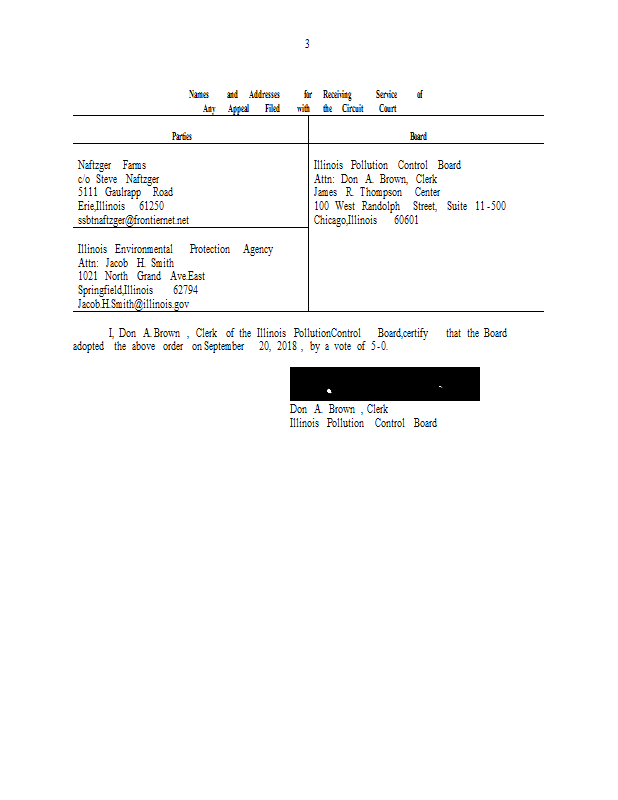 3

Names and Addresses for Receiving Service of Any Appeal Filed with the Circuit Court

| Parties | Board |
|---|---|
| Naftzger Farms<br>c/o Steve Naftzger<br>5111 Gaulrapp Road<br>Erie,Illinois 61250<br>ssbtnaftzger@frontiernet.net | Illinois Pollution Control Board<br>Attn: Don A. Brown, Clerk<br>James R. Thompson Center<br>100 West Randolph Street, Suite 11-500<br>Chicago,Illinois 60601 |
| Illinois Environmental Protection Agency<br>Attn: Jacob H. Smith<br>1021 North Grand Ave.East<br>Springfield,Illinois 62794<br>Jacob.H.Smith@illinois.gov | |

I, Don A. Brown , Clerk of the Illinois PollutionControl Board,certify that the Board adopted the above order on September 20, 2018 , by a vote of 5-0.

Don A. Brown , Clerk
Illinois Pollution Control Board